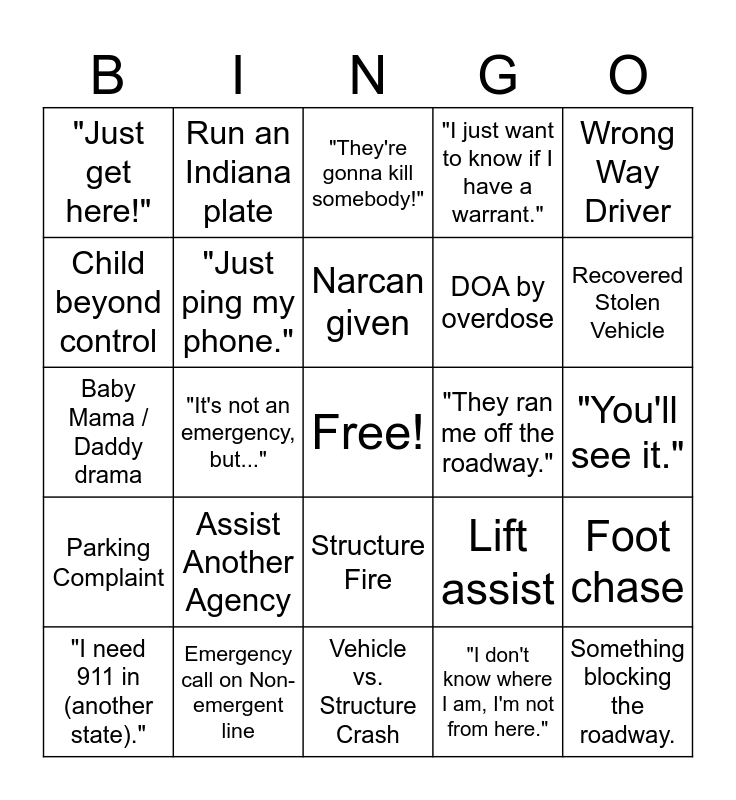 | B | I | N | G | O |
|---|---|---|---|---|
| "Just get here!" | Run an Indiana plate | "They're gonna kill somebody!" | "I just want to know if I have a warrant." | Wrong Way Driver |
| Child beyond control | "Just ping my phone." | Narcan given | DOA by overdose | Recovered Stolen Vehicle |
| Baby Mama / Daddy drama | "It's not an emergency, but..." | Free! | "They ran me off the roadway." | "You'll see it." |
| Parking Complaint | Assist Another Agency | Structure Fire | Lift assist | Foot chase |
| "I need 911 in (another state)." | Emergency call on Non-emergent line | Vehicle vs. Structure Crash | "I don't know where I am, I'm not from here." | Something blocking the roadway. |